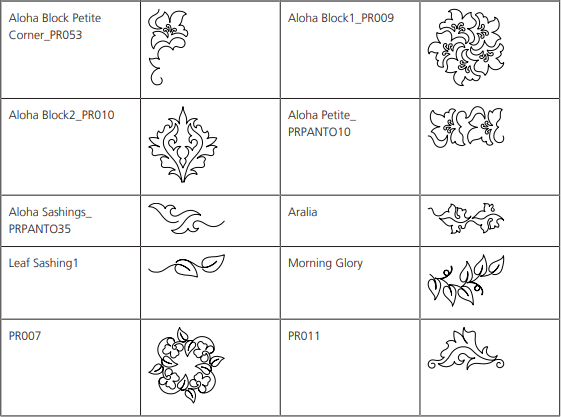 | Aloha Block Petite Corner_PR053 |  | Aloha Block1_PR009 |  |
|---|---|---|---|
| Aloha Block2_PR010 |  | Aloha Petite_ PRPANTO10 |  |
| Aloha Sashings_ PRPANTO35 |  | Aralia |  |
| Leaf Sashing1 |  | Morning Glory |  |
| PR007 |  | PR011 |  |